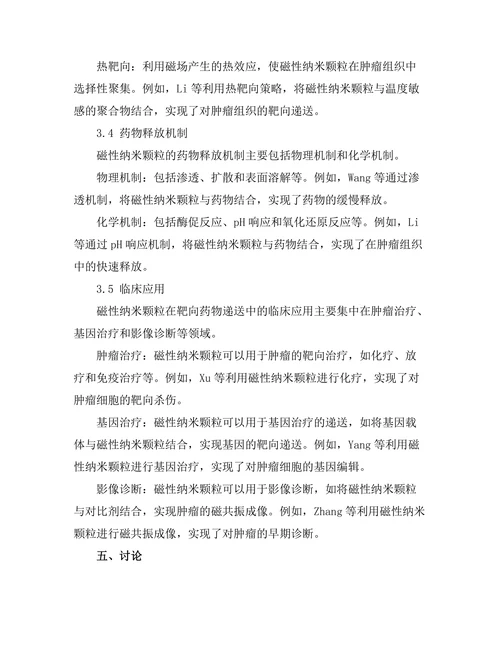 热靶向：利用磁场产生的热效应，使磁性纳米颗粒在肿瘤组织中选择性聚集。例如，Li 等利用热靶向策略，将磁性纳米颗粒与温度敏感的聚合物结合，实现了对肿瘤组织的靶向递送。

3.4 药物释放机制

磁性纳米颗粒的药物释放机制主要包括物理机制和化学机制。

物理机制：包括渗透、扩散和表面溶解等。例如，Wang 等通过渗透机制，将磁性纳米颗粒与药物结合，实现了药物的缓慢释放。

化学机制：包括酶促反应、pH 响应和氧化还原反应等。例如，Li 等通过 pH 响应机制，将磁性纳米颗粒与药物结合，实现了在肿瘤组织中的快速释放。

3.5 临床应用

磁性纳米颗粒在靶向药物递送中的临床应用主要集中在肿瘤治疗、基因治疗和影像诊断等领域。

肿瘤治疗：磁性纳米颗粒可以用于肿瘤的靶向治疗，如化疗、放疗和免疫治疗等。例如，Xu 等利用磁性纳米颗粒进行化疗，实现了对肿瘤细胞的靶向杀伤。

基因治疗：磁性纳米颗粒可以用于基因治疗的递送，如将基因载体与磁性纳米颗粒结合，实现基因的靶向递送。例如，Yang 等利用磁性纳米颗粒进行基因治疗，实现了对肿瘤细胞的基因编辑。

影像诊断：磁性纳米颗粒可以用于影像诊断，如将磁性纳米颗粒与对比剂结合，实现肿瘤的磁共振成像。例如，Zhang 等利用磁性纳米颗粒进行磁共振成像，实现了对肿瘤的早期诊断。

五、讨论